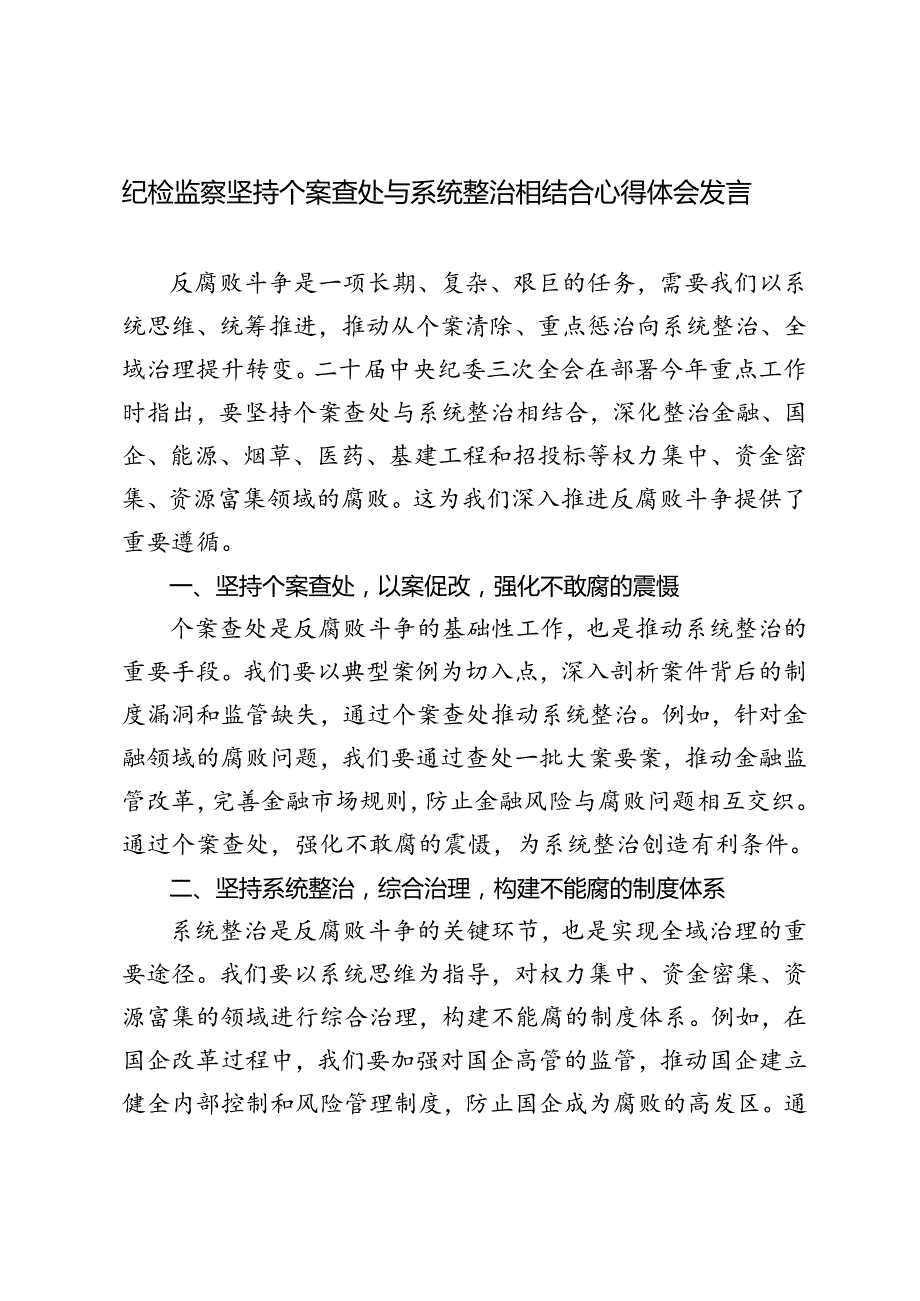 纪检监察坚持个案查处与系统整治相结合心得体会发言

反腐败斗争是一项长期、复杂、艰巨的任务，需要我们以系统思维、统筹推进，推动从个案清除、重点惩治向系统整治、全域治理提升转变。二十届中央纪委三次全会在部署今年重点工作时指出，要坚持个案查处与系统整治相结合，深化整治金融、国企、能源、烟草、医药、基建工程和招投标等权力集中、资金密集、资源富集领域的腐败。这为我们深入推进反腐败斗争提供了重要遵循。

一、坚持个案查处，以案促改，强化不敢腐的震慑

个案查处是反腐败斗争的基础性工作，也是推动系统整治的重要手段。我们要以典型案例为切入点，深入剖析案件背后的制度漏洞和监管缺失，通过个案查处推动系统整治。例如，针对金融领域的腐败问题，我们要通过查处一批大案要案，推动金融监管改革，完善金融市场规则，防止金融风险与腐败问题相互交织。通过个案查处，强化不敢腐的震慑，为系统整治创造有利条件。

二、坚持系统整治，综合治理，构建不能腐的制度体系

系统整治是反腐败斗争的关键环节，也是实现全域治理的重要途径。我们要以系统思维为指导，对权力集中、资金密集、资源富集的领域进行综合治理，构建不能腐的制度体系。例如，在国企改革过程中，我们要加强对国企高管的监管，推动国企建立健全内部控制和风险管理制度，防止国企成为腐败的高发区。通